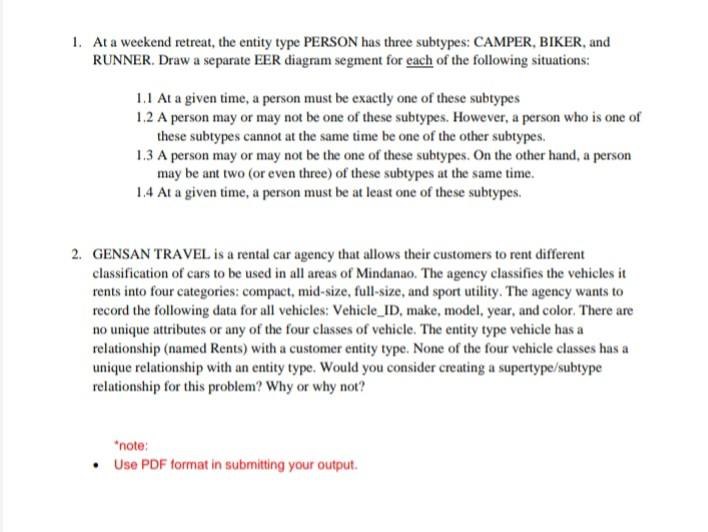 1. At a weekend retreat, the entity type PERSON has three subtypes: CAMPER, BIKER, and RUNNER. Draw a separate EER diagram segment for each of the following situations:

1.1 At a given time, a person must be exactly one of these subtypes
1.2 A person may or may not be one of these subtypes. However, a person who is one of these subtypes cannot at the same time be one of the other subtypes.
1.3 A person may or may not be the one of these subtypes. On the other hand, a person may be ant two (or even three) of these subtypes at the same time.
1.4 At a given time, a person must be at least one of these subtypes.

2. GENSAN TRAVEL is a rental car agency that allows their customers to rent different classification of cars to be used in all areas of Mindanao. The agency classifies the vehicles it rents into four categories: compact, mid-size, full-size, and sport utility. The agency wants to record the following data for all vehicles: Vehicle_ID, make, model, year, and color. There are no unique attributes or any of the four classes of vehicle. The entity type vehicle has a relationship (named Rents) with a customer entity type. None of the four vehicle classes has a unique relationship with an entity type. Would you consider creating a supertype/subtype relationship for this problem? Why or why not?

*note:
• Use PDF format in submitting your output.